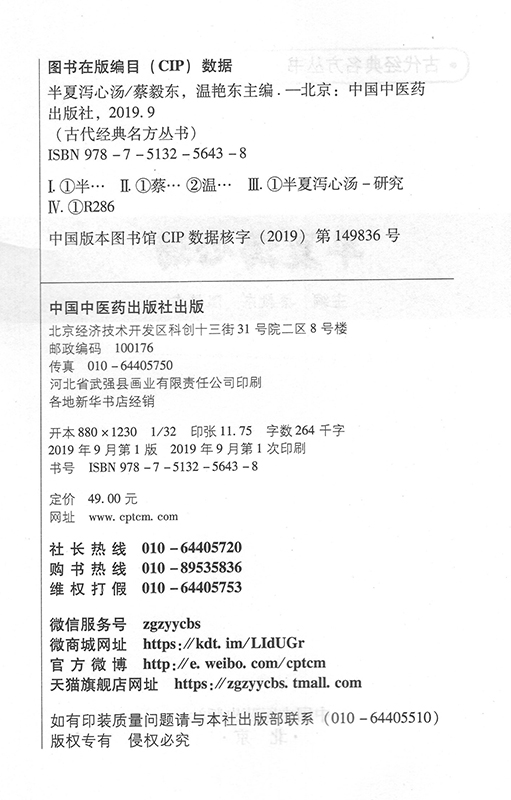 图书在版编目（CIP）数据

半夏泻心汤/蔡毅东，温艳东主编．—北京：中国中医药出版社，2019.9
（古代经典名方丛书）
ISBN 978－7－5132－5643－8

Ⅰ.①半…　Ⅱ.①蔡…　②温…　Ⅲ.①半夏泻心汤－研究　Ⅳ.①R286

中国版本图书馆 CIP 数据核字（2019）第 149836 号

中国中医药出版社出版
北京经济技术开发区科创十三街 31 号院二区 8 号楼
邮政编码　100176
传真　010－64405750
河北省武强县画业有限责任公司印刷
各地新华书店经销

开本 880×1230　1/32　印张 11.75　字数 264 千字
2019 年 9 月第 1 版　2019 年 9 月第 1 次印刷
书号　ISBN 978－7－5132－5643－8

定价　49.00 元
网址　www.cptcm.com

社长热线　010－64405720
购书热线　010－89535836
维权打假　010－64405753

微信服务号　zgzyycbs
微商城网址　https://kdt.im/LIdUGr
官方微博　http://e.weibo.com/cptcm
天猫旗舰店网址　https://zgzyycbs.tmall.com

如有印装质量问题请与本社出版部联系（010－64405510）
版权专有　侵权必究